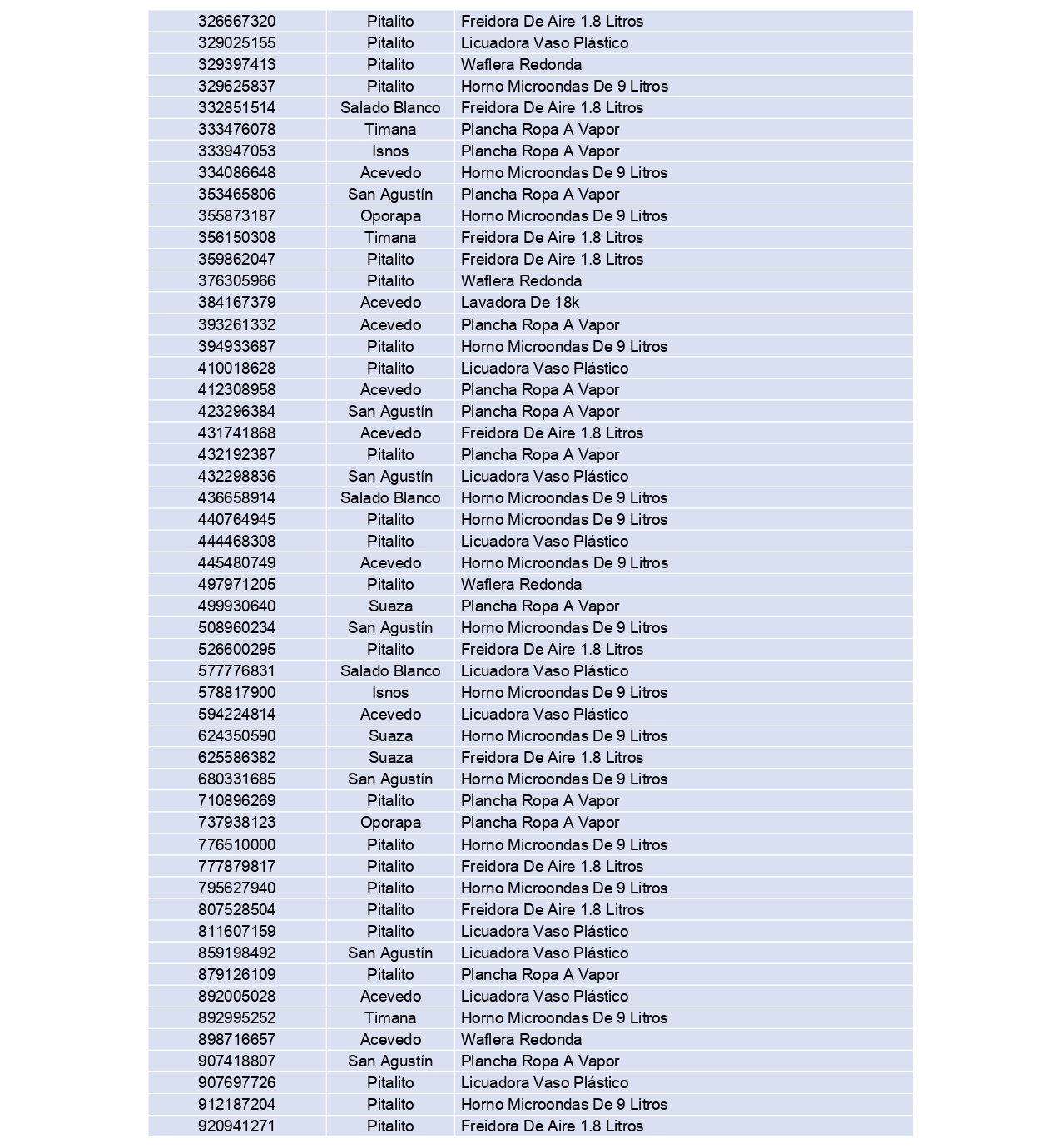 | | | |
|---|---|---|
| 326667320 | Pitalito | Freidora De Aire 1.8 Litros |
| 329025155 | Pitalito | Licuadora Vaso Plástico |
| 329397413 | Pitalito | Waflera Redonda |
| 329625837 | Pitalito | Horno Microondas De 9 Litros |
| 332851514 | Salado Blanco | Freidora De Aire 1.8 Litros |
| 333476078 | Timana | Plancha Ropa A Vapor |
| 333947053 | Isnos | Plancha Ropa A Vapor |
| 334086648 | Acevedo | Horno Microondas De 9 Litros |
| 353465806 | San Agustín | Plancha Ropa A Vapor |
| 355873187 | Oporapa | Horno Microondas De 9 Litros |
| 356150308 | Timana | Freidora De Aire 1.8 Litros |
| 359862047 | Pitalito | Freidora De Aire 1.8 Litros |
| 376305966 | Pitalito | Waflera Redonda |
| 384167379 | Acevedo | Lavadora De 18k |
| 393261332 | Acevedo | Plancha Ropa A Vapor |
| 394933687 | Pitalito | Horno Microondas De 9 Litros |
| 410018628 | Pitalito | Licuadora Vaso Plástico |
| 412308958 | Acevedo | Plancha Ropa A Vapor |
| 423296384 | San Agustín | Plancha Ropa A Vapor |
| 431741868 | Acevedo | Freidora De Aire 1.8 Litros |
| 432192387 | Pitalito | Plancha Ropa A Vapor |
| 432298836 | San Agustín | Licuadora Vaso Plástico |
| 436658914 | Salado Blanco | Horno Microondas De 9 Litros |
| 440764945 | Pitalito | Horno Microondas De 9 Litros |
| 444468308 | Pitalito | Licuadora Vaso Plástico |
| 445480749 | Acevedo | Horno Microondas De 9 Litros |
| 497971205 | Pitalito | Waflera Redonda |
| 499930640 | Suaza | Plancha Ropa A Vapor |
| 508960234 | San Agustín | Horno Microondas De 9 Litros |
| 526600295 | Pitalito | Freidora De Aire 1.8 Litros |
| 577776831 | Salado Blanco | Licuadora Vaso Plástico |
| 578817900 | Isnos | Horno Microondas De 9 Litros |
| 594224814 | Acevedo | Licuadora Vaso Plástico |
| 624350590 | Suaza | Horno Microondas De 9 Litros |
| 625586382 | Suaza | Freidora De Aire 1.8 Litros |
| 680331685 | San Agustín | Horno Microondas De 9 Litros |
| 710896269 | Pitalito | Plancha Ropa A Vapor |
| 737938123 | Oporapa | Plancha Ropa A Vapor |
| 776510000 | Pitalito | Horno Microondas De 9 Litros |
| 777879817 | Pitalito | Freidora De Aire 1.8 Litros |
| 795627940 | Pitalito | Horno Microondas De 9 Litros |
| 807528504 | Pitalito | Freidora De Aire 1.8 Litros |
| 811607159 | Pitalito | Licuadora Vaso Plástico |
| 859198492 | San Agustín | Licuadora Vaso Plástico |
| 879126109 | Pitalito | Plancha Ropa A Vapor |
| 892005028 | Acevedo | Licuadora Vaso Plástico |
| 892995252 | Timana | Horno Microondas De 9 Litros |
| 898716657 | Acevedo | Waflera Redonda |
| 907418807 | San Agustín | Plancha Ropa A Vapor |
| 907697726 | Pitalito | Licuadora Vaso Plástico |
| 912187204 | Pitalito | Horno Microondas De 9 Litros |
| 920941271 | Pitalito | Freidora De Aire 1.8 Litros |